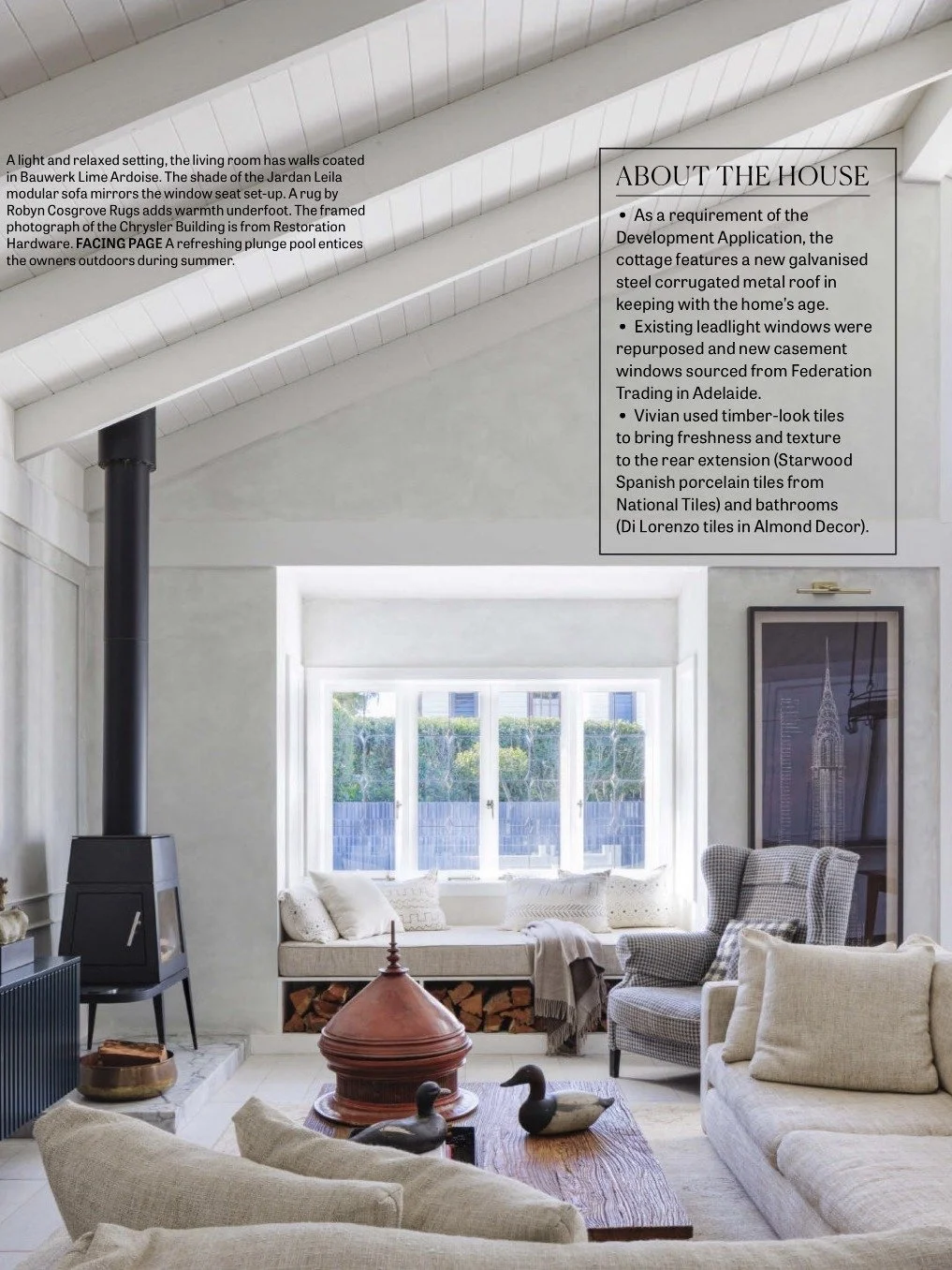 A light and relaxed setting, the living room has walls coated in Bauwerk Lime Ardoise. The shade of the Jardan Leila modular sofa mirrors the window seat set-up. A rug by Robyn Cosgrove Rugs adds warmth underfoot. The framed photograph of the Chrysler Building is from Restoration Hardware. FACING PAGE A refreshing plunge pool entices the owners outdoors during summer.

ABOUT THE HOUSE

• As a requirement of the Development Application, the cottage features a new galvanised steel corrugated metal roof in keeping with the home's age.
• Existing leadlight windows were repurposed and new casement windows sourced from Federation Trading in Adelaide.
• Vivian used timber-look tiles to bring freshness and texture to the rear extension (Starwood Spanish porcelain tiles from National Tiles) and bathrooms (Di Lorenzo tiles in Almond Decor).